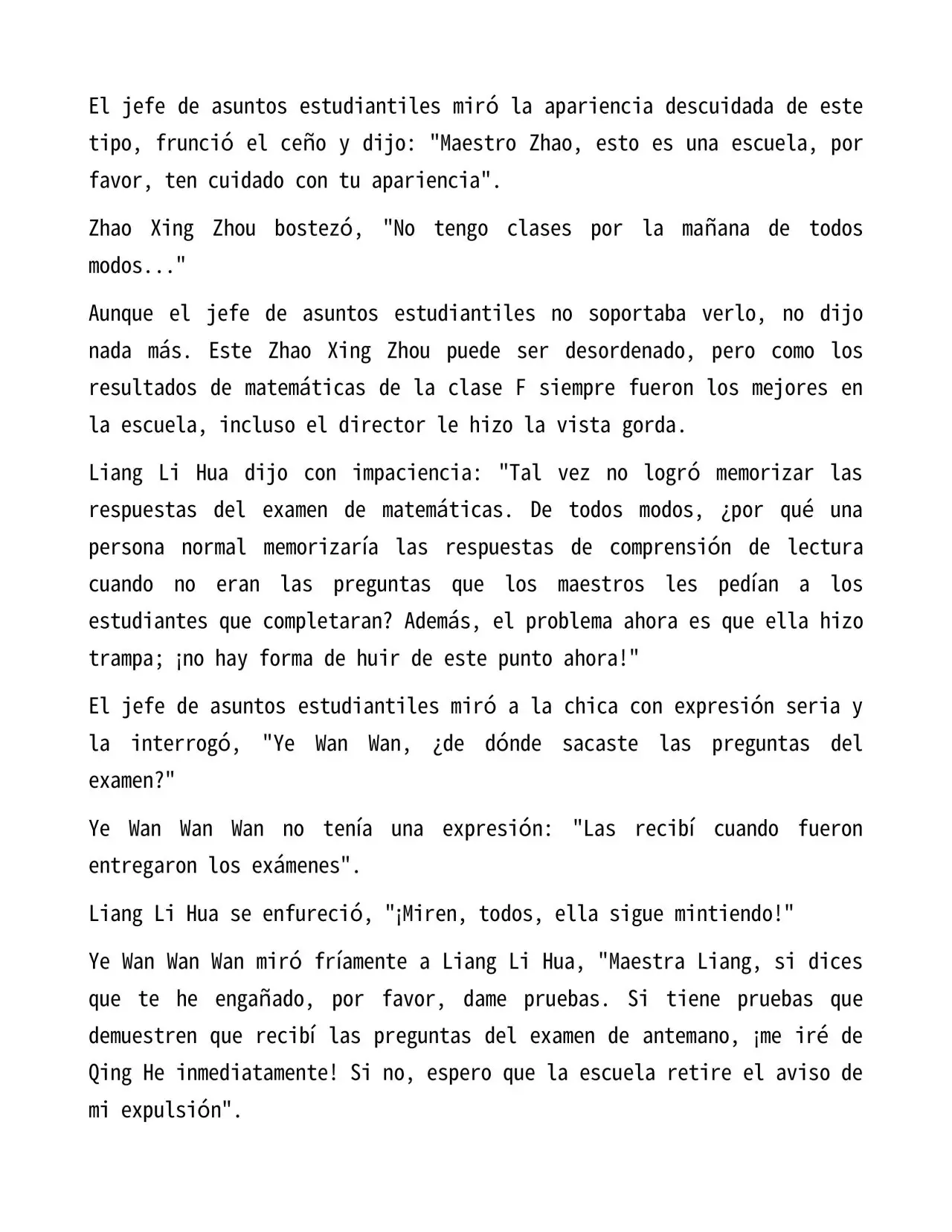 El jefe de asuntos estudiantiles miró la apariencia descuidada de este tipo, frunció el ceño y dijo: "Maestro Zhao, esto es una escuela, por favor, ten cuidado con tu apariencia".

Zhao Xing Zhou bostezó, "No tengo clases por la mañana de todos modos..."

Aunque el jefe de asuntos estudiantiles no soportaba verlo, no dijo nada más. Este Zhao Xing Zhou puede ser desordenado, pero como los resultados de matemáticas de la clase F siempre fueron los mejores en la escuela, incluso el director le hizo la vista gorda.

Liang Li Hua dijo con impaciencia: "Tal vez no logró memorizar las respuestas del examen de matemáticas. De todos modos, ¿por qué una persona normal memorizaría las respuestas de comprensión de lectura cuando no eran las preguntas que los maestros les pedían a los estudiantes que completaran? Además, el problema ahora es que ella hizo trampa; ¡no hay forma de huir de este punto ahora!"

El jefe de asuntos estudiantiles miró a la chica con expresión seria y la interrogó, "Ye Wan Wan, ¿de dónde sacaste las preguntas del examen?"

Ye Wan Wan Wan no tenía una expresión: "Las recibí cuando fueron entregaron los exámenes".

Liang Li Hua se enfureció, "¡Miren, todos, ella sigue mintiendo!"

Ye Wan Wan Wan miró fríamente a Liang Li Hua, "Maestra Liang, si dices que te he engañado, por favor, dame pruebas. Si tiene pruebas que demuestren que recibí las preguntas del examen de antemano, ¡me iré de Qing He inmediatamente! Si no, espero que la escuela retire el aviso de mi expulsión".